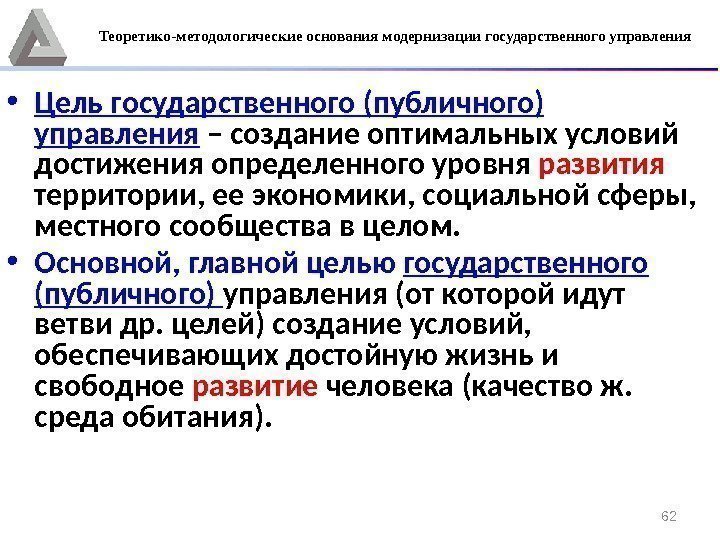 Теоретико-методологические основания модернизации государственного управления

• Цель государственного (публичного) управления – создание оптимальных условий достижения определенного уровня развития территории, ее экономики, социальной сферы, местного сообщества в целом.

• Основной, главной целью государственного (публичного) управления (от которой идут ветви др. целей) создание условий, обеспечивающих достойную жизнь и свободное развитие человека (качество ж. среда обитания).

62